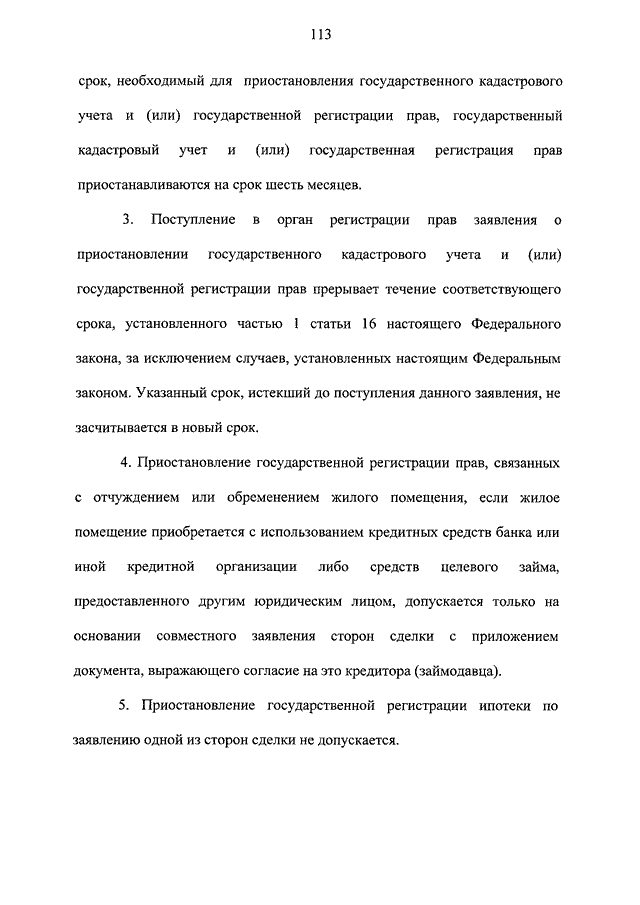 113

срок, необходимый для приостановления государственного кадастрового учета и (или) государственной регистрации прав, государственный кадастровый учет и (или) государственная регистрация прав приостанавливаются на срок шесть месяцев.

3. Поступление в орган регистрации прав заявления о приостановлении государственного кадастрового учета и (или) государственной регистрации прав прерывает течение соответствующего срока, установленного частью 1 статьи 16 настоящего Федерального закона, за исключением случаев, установленных настоящим Федеральным законом. Указанный срок, истекший до поступления данного заявления, не засчитывается в новый срок.

4. Приостановление государственной регистрации прав, связанных с отчуждением или обременением жилого помещения, если жилое помещение приобретается с использованием кредитных средств банка или иной кредитной организации либо средств целевого займа, предоставленного другим юридическим лицом, допускается только на основании совместного заявления сторон сделки с приложением документа, выражающего согласие на это кредитора (займодавца).

5. Приостановление государственной регистрации ипотеки по заявлению одной из сторон сделки не допускается.